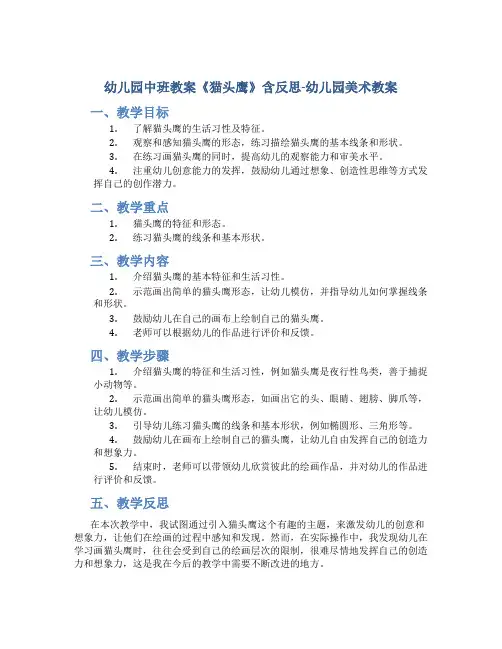 幼儿园中班教案《猫头鹰》含反思-幼儿园美术教案

一、教学目标

1. 了解猫头鹰的生活习性及特征。

2. 观察和感知猫头鹰的形态，练习描绘猫头鹰的基本线条和形状。

3. 在练习画猫头鹰的同时，提高幼儿的观察能力和审美水平。

4. 注重幼儿创意能力的发挥，鼓励幼儿通过想象、创造性思维等方式发挥自己的创作潜力。

二、教学重点

1. 猫头鹰的特征和形态。

2. 练习猫头鹰的线条和基本形状。

三、教学内容

1. 介绍猫头鹰的基本特征和生活习性。

2. 示范画出简单的猫头鹰形态，让幼儿模仿，并指导幼儿如何掌握线条和形状。

3. 鼓励幼儿在自己的画布上绘制自己的猫头鹰。

4. 老师可以根据幼儿的作品进行评价和反馈。

四、教学步骤

1. 介绍猫头鹰的特征和生活习性，例如猫头鹰是夜行性鸟类，善于捕捉小动物等。

2. 示范画出简单的猫头鹰形态，如画出它的头、眼睛、翅膀、脚爪等，让幼儿模仿。

3. 引导幼儿练习猫头鹰的线条和基本形状，例如椭圆形、三角形等。

4. 鼓励幼儿在画布上绘制自己的猫头鹰，让幼儿自由发挥自己的创造力和想象力。

5. 结束时，老师可以带领幼儿欣赏彼此的绘画作品，并对幼儿的作品进行评价和反馈。

五、教学反思

在本次教学中，我试图通过引入猫头鹰这个有趣的主题，来激发幼儿的创意和想象力，让他们在绘画的过程中感知和发现。然而，在实际操作中，我发现幼儿在学习画猫头鹰时，往往会受到自己的绘画层次的限制，很难尽情地发挥自己的创造力和想象力，这是我在今后的教学中需要不断改进的地方。